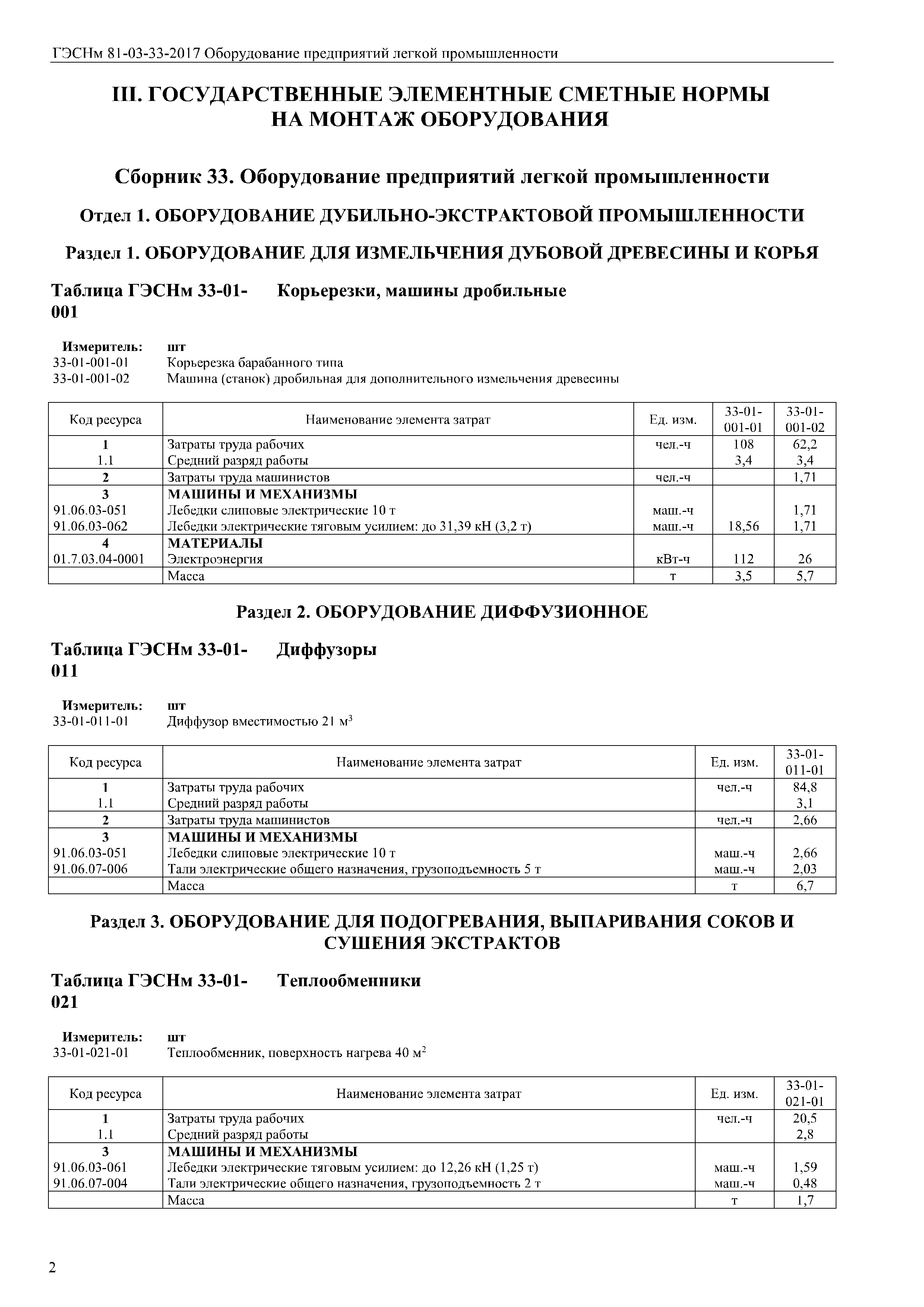 ГЭСНм 81-03-33-2017 Оборудование предприятий легкой промышленности

III. ГОСУДАРСТВЕННЫЕ ЭЛЕМЕНТНЫЕ СМЕТНЫЕ НОРМЫ НА МОНТАЖ ОБОРУДОВАНИЯ

Сборник 33. Оборудование предприятий легкой промышленности

Отдел 1. ОБОРУДОВАНИЕ ДУБИЛЬНО-ЭКСТРАКТОВОЙ ПРОМЫШЛЕННОСТИ

Раздел 1. ОБОРУДОВАНИЕ ДЛЯ ИЗМЕЛЬЧЕНИЯ ДУБОВОЙ ДРЕВЕСИНЫ И КОРЬЯ

Таблица ГЭСНм 33-01-001 Корьерезки, машины дробильные

Измеритель: шт
33-01-001-01 Корьерезка барабанного типа
33-01-001-02 Машина (станок) дробильная для дополнительного измельчения древесины

| Код ресурса | Наименование элемента затрат | Ед. изм. | 33-01-001-01 | 33-01-001-02 |
|---|---|---|---|---|
| 1 | Затраты труда рабочих | чел.-ч | 108 | 62,2 |
| 1.1 | Средний разряд работы | | 3,4 | 3,4 |
| 2 | Затраты труда машинистов | чел.-ч | | 1,71 |
| 3 | МАШИНЫ И МЕХАНИЗМЫ | | | |
| 91.06.03-051 | Лебедки слиповые электрические 10 т | маш.-ч | | 1,71 |
| 91.06.03-062 | Лебедки электрические тяговым усилием: до 31,39 кН (3,2 т) | маш.-ч | 18,56 | 1,71 |
| 4 | МАТЕРИАЛЫ | | | |
| 01.7.03.04-0001 | Электроэнергия | кВт-ч | 112 | 26 |
| | Масса | т | 3,5 | 5,7 |

Раздел 2. ОБОРУДОВАНИЕ ДИФФУЗИОННОЕ

Таблица ГЭСНм 33-01-011 Диффузоры

Измеритель: шт
33-01-011-01 Диффузор вместимостью 21 м$^3$

| Код ресурса | Наименование элемента затрат | Ед. изм. | 33-01-011-01 |
|---|---|---|---|
| 1 | Затраты труда рабочих | чел.-ч | 84,8 |
| 1.1 | Средний разряд работы | | 3,1 |
| 2 | Затраты труда машинистов | чел.-ч | 2,66 |
| 3 | МАШИНЫ И МЕХАНИЗМЫ | | |
| 91.06.03-051 | Лебедки слиповые электрические 10 т | маш.-ч | 2,66 |
| 91.06.07-006 | Тали электрические общего назначения, грузоподъемность 5 т | маш.-ч | 2,03 |
| | Масса | т | 6,7 |

Раздел 3. ОБОРУДОВАНИЕ ДЛЯ ПОДОГРЕВАНИЯ, ВЫПАРИВАНИЯ СОКОВ И СУШЕНИЯ ЭКСТРАКТОВ

Таблица ГЭСНм 33-01-021 Теплообменники

Измеритель: шт
33-01-021-01 Теплообменник, поверхность нагрева 40 м$^2$

| Код ресурса | Наименование элемента затрат | Ед. изм. | 33-01-021-01 |
|---|---|---|---|
| 1 | Затраты труда рабочих | чел.-ч | 20,5 |
| 1.1 | Средний разряд работы | | 2,8 |
| 3 | МАШИНЫ И МЕХАНИЗМЫ | | |
| 91.06.03-061 | Лебедки электрические тяговым усилием: до 12,26 кН (1,25 т) | маш.-ч | 1,59 |
| 91.06.07-004 | Тали электрические общего назначения, грузоподъемность 2 т | маш.-ч | 0,48 |
| | Масса | т | 1,7 |

2